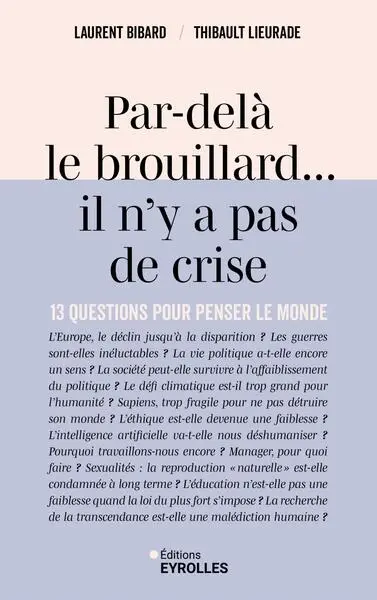 LAURENT BIBARD / THIBAULT LIEURADE

Par-delà le brouillard… il n'y a pas de crise

13 QUESTIONS POUR PENSER LE MONDE

L'Europe, le déclin jusqu'à la disparition ? Les guerres sont-elles inéluctables ? La vie politique a-t-elle encore un sens ? La société peut-elle survivre à l'affaiblissement du politique ? Le défi climatique est-il trop grand pour l'humanité ? Sapiens, trop fragile pour ne pas détruire son monde ? L'éthique est-elle devenue une faiblesse ? L'intelligence artificielle va-t-elle nous déshumaniser ? Pourquoi travaillons-nous encore ? Manager, pour quoi faire ? Sexualités : la reproduction « naturelle » est-elle condamnée à long terme ? L'éducation n'est-elle pas une faiblesse quand la loi du plus fort s'impose ? La recherche de la transcendance est-elle une malédiction humaine ?

Éditions
EYROLLES